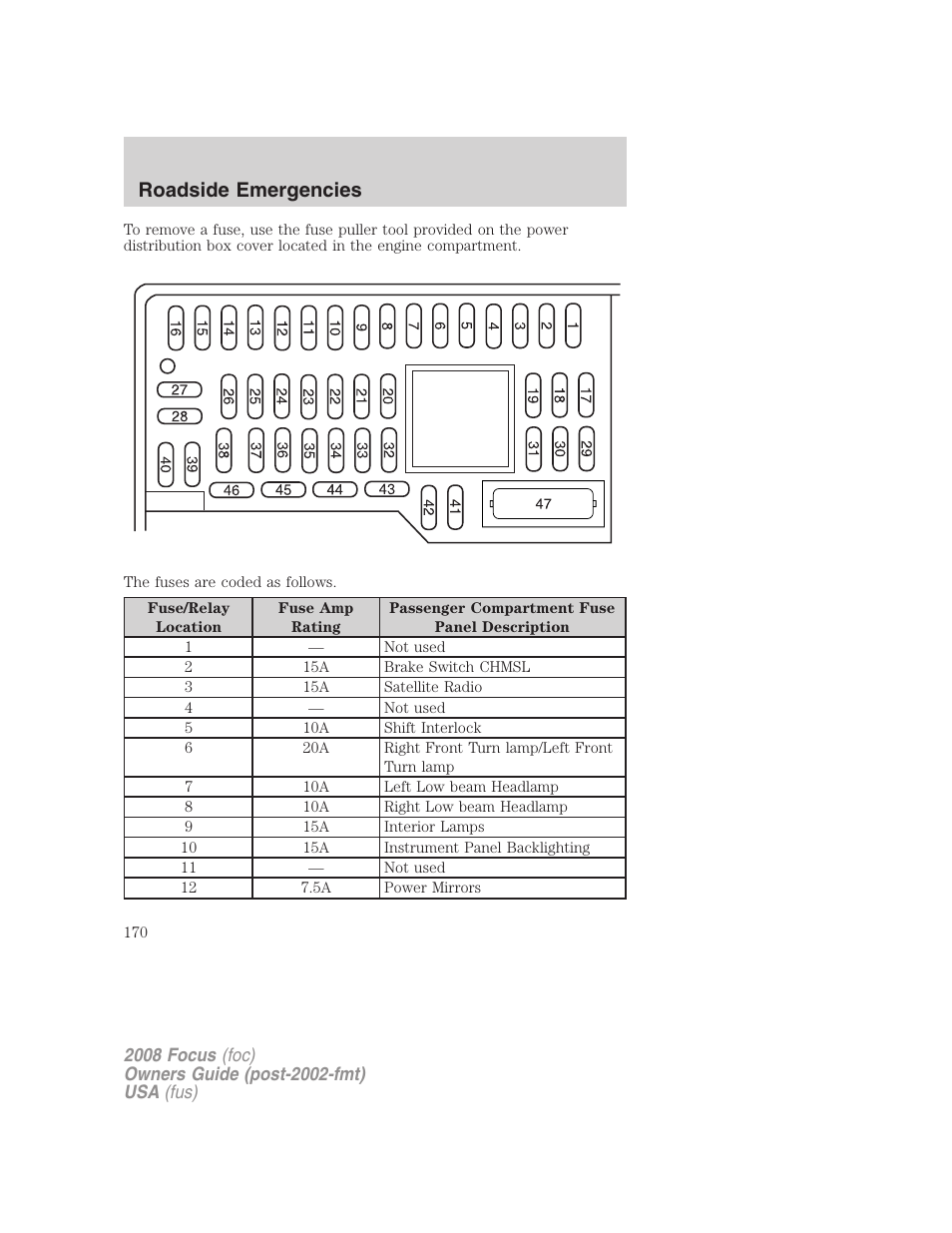 Roadside Emergencies

To remove a fuse, use the fuse puller tool provided on the power distribution box cover located in the engine compartment.

16 15 14 13 12 11 10 9 8 7 6 5 4 3 2 1
27
28
26 25 24 23 22 21 20
19 18 17
40 39 38 37 36 35 34 33 32
31 30 29
46 45 44 43
42 41
47

The fuses are coded as follows.

| Fuse/Relay Location | Fuse Amp Rating | Passenger Compartment Fuse Panel Description |
|---|---|---|
| 1 | — | Not used |
| 2 | 15A | Brake Switch CHMSL |
| 3 | 15A | Satellite Radio |
| 4 | — | Not used |
| 5 | 10A | Shift Interlock |
| 6 | 20A | Right Front Turn lamp/Left Front Turn lamp |
| 7 | 10A | Left Low beam Headlamp |
| 8 | 10A | Right Low beam Headlamp |
| 9 | 15A | Interior Lamps |
| 10 | 15A | Instrument Panel Backlighting |
| 11 | — | Not used |
| 12 | 7.5A | Power Mirrors |

170

2008 Focus (foc)
Owners Guide (post-2002-fmt)
USA (fus)